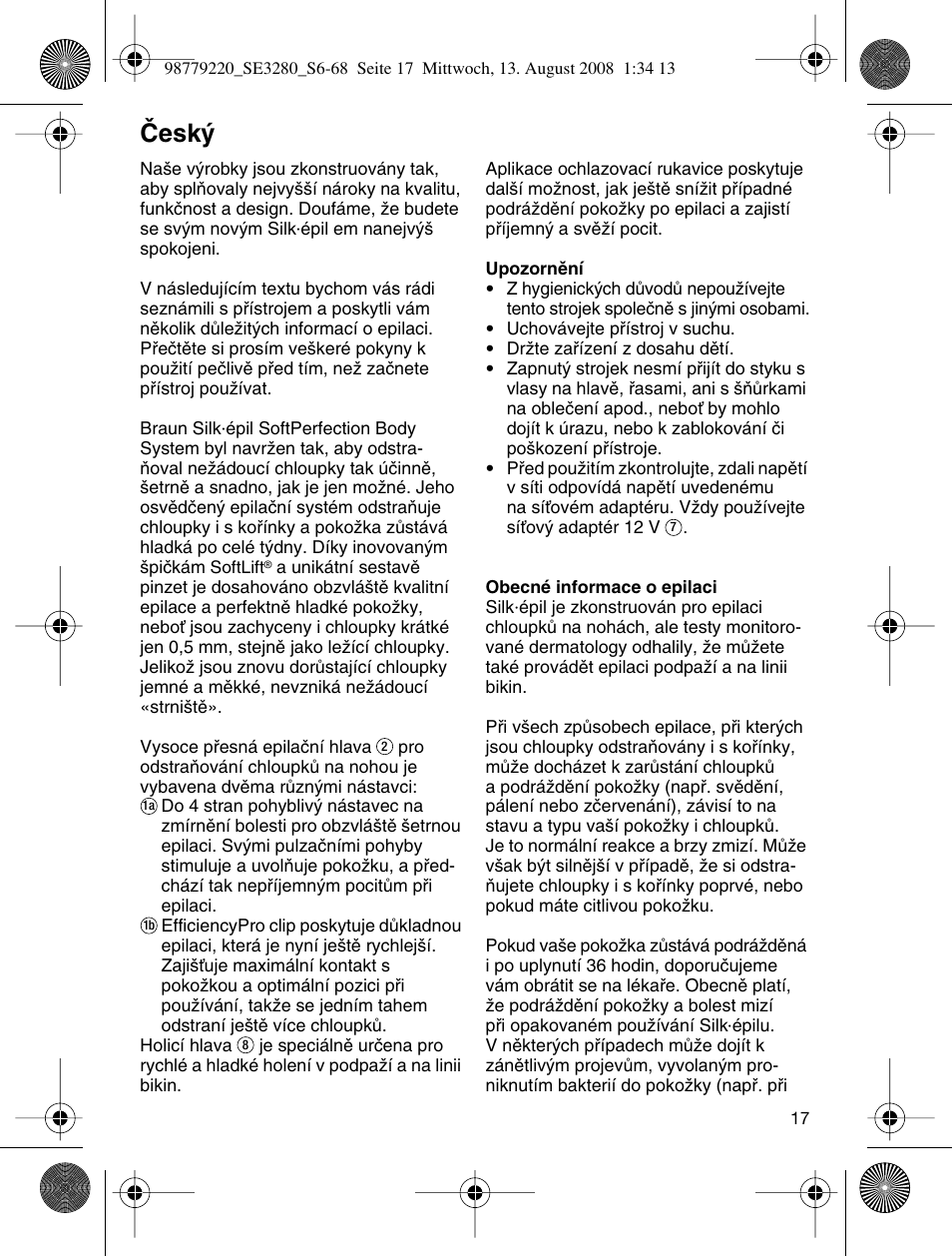 98779220_SE3280_S6-68 Seite 17 Mittwoch, 13. August 2008 1:34 13

Český

Naše výrobky jsou zkonstruovány tak, aby splňovaly nejvyšší nároky na kvalitu, funkčnost a design. Doufáme, že budete se svým novým Silk·épil em nanejvýš spokojeni.

V následujícím textu bychom vás rádi seznámili s přístrojem a poskytli vám několik důležitých informací o epilaci. Přečtěte si prosím veškeré pokyny k použití pečlivě před tím, než začnete přístroj používat.

Braun Silk·épil SoftPerfection Body System byl navržen tak, aby odstraňoval nežádoucí chloupky tak účinně, šetrně a snadno, jak je jen možné. Jeho osvědčený epilační systém odstraňuje chloupky i s kořínky a pokožka zůstává hladká po celé týdny. Díky inovovaným špičkám SoftLift® a unikátní sestavě pinzet je dosahováno obzvláště kvalitní epilace a perfektně hladké pokožky, neboť jsou zachyceny i chloupky krátké jen 0,5 mm, stejně jako ležící chloupky. Jelikož jsou znovu dorůstající chloupky jemné a měkké, nevzniká nežádoucí «strniště».

Vysoce přesná epilační hlava ② pro odstraňování chloupků na nohou je vybavena dvěma různými nástavci:
①a Do 4 stran pohyblivý nástavec na zmírnění bolesti pro obzvláště šetrnou epilaci. Svými pulzačními pohyby stimuluje a uvolňuje pokožku, a předchází tak nepříjemným pocitům při epilaci.
①b EfficiencyPro clip poskytuje důkladnou epilaci, která je nyní ještě rychlejší. Zajišťuje maximální kontakt s pokožkou a optimální pozici při používání, takže se jedním tahem odstraní ještě více chloupků.
Holicí hlava ⑧ je speciálně určena pro rychlé a hladké holení v podpaží a na linii bikin.

Aplikace ochlazovací rukavice poskytuje další možnost, jak ještě snížit případné podráždění pokožky po epilaci a zajistí příjemný a svěží pocit.

Upozornění
• Z hygienických důvodů nepoužívejte tento strojek společně s jinými osobami.
• Uchovávejte přístroj v suchu.
• Držte zařízení z dosahu dětí.
• Zapnutý strojek nesmí přijít do styku s vlasy na hlavě, řasami, ani s šňůrkami na oblečení apod., neboť by mohlo dojít k úrazu, nebo k zablokování či poškození přístroje.
• Před použitím zkontrolujte, zdali napětí v síti odpovídá napětí uvedenému na síťovém adaptéru. Vždy používejte síťový adaptér 12 V ⑦.

Obecné informace o epilaci
Silk·épil je zkonstruován pro epilaci chloupků na nohách, ale testy monitorované dermatology odhalily, že můžete také provádět epilaci podpaží a na linii bikin.

Při všech způsobech epilace, při kterých jsou chloupky odstraňovány i s kořínky, může docházet k zarůstání chloupků a podráždění pokožky (např. svědění, pálení nebo zčervenání), závisí to na stavu a typu vaší pokožky i chloupků. Je to normální reakce a brzy zmizí. Může však být silnější v případě, že si odstraňujete chloupky i s kořínky poprvé, nebo pokud máte citlivou pokožku.

Pokud vaše pokožka zůstává podrážděná i po uplynutí 36 hodin, doporučujeme vám obrátit se na lékaře. Obecně platí, že podráždění pokožky a bolest mizí při opakovaném používání Silk·épilu. V některých případech může dojít k zánětlivým projevům, vyvolaným proniknutím bakterií do pokožky (např. při

17